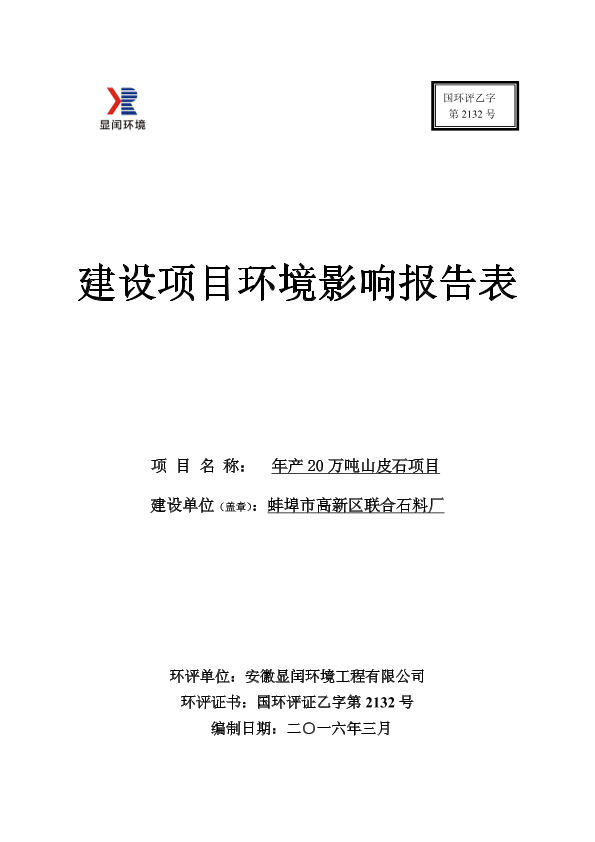 显闰环境

国环评乙字
第 2132 号

建设项目环境影响报告表

项 目 名 称： 年产 20 万吨山皮石项目

建设单位（盖章）：蚌埠市高新区联合石料厂

环评单位：安徽显闰环境工程有限公司

环评证书：国环评证乙字第 2132 号

编制日期：二〇一六年三月